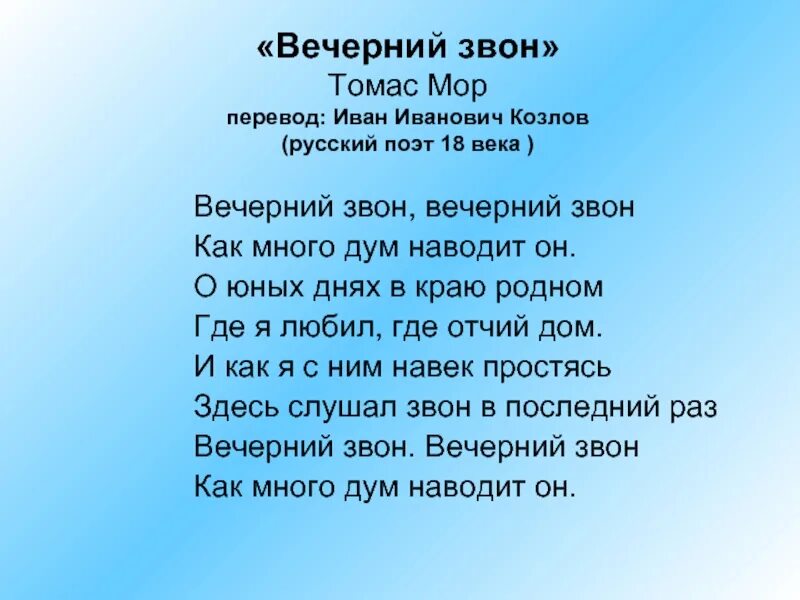 «Вечерний звон»
Томас Мор
перевод: Иван Иванович Козлов
(русский поэт 18 века )

Вечерний звон, вечерний звон
Как много дум наводит он.
О юных днях в краю родном
Где я любил, где отчий дом.
И как я с ним навек простясь
Здесь слушал звон в последний раз
Вечерний звон. Вечерний звон
Как много дум наводит он.